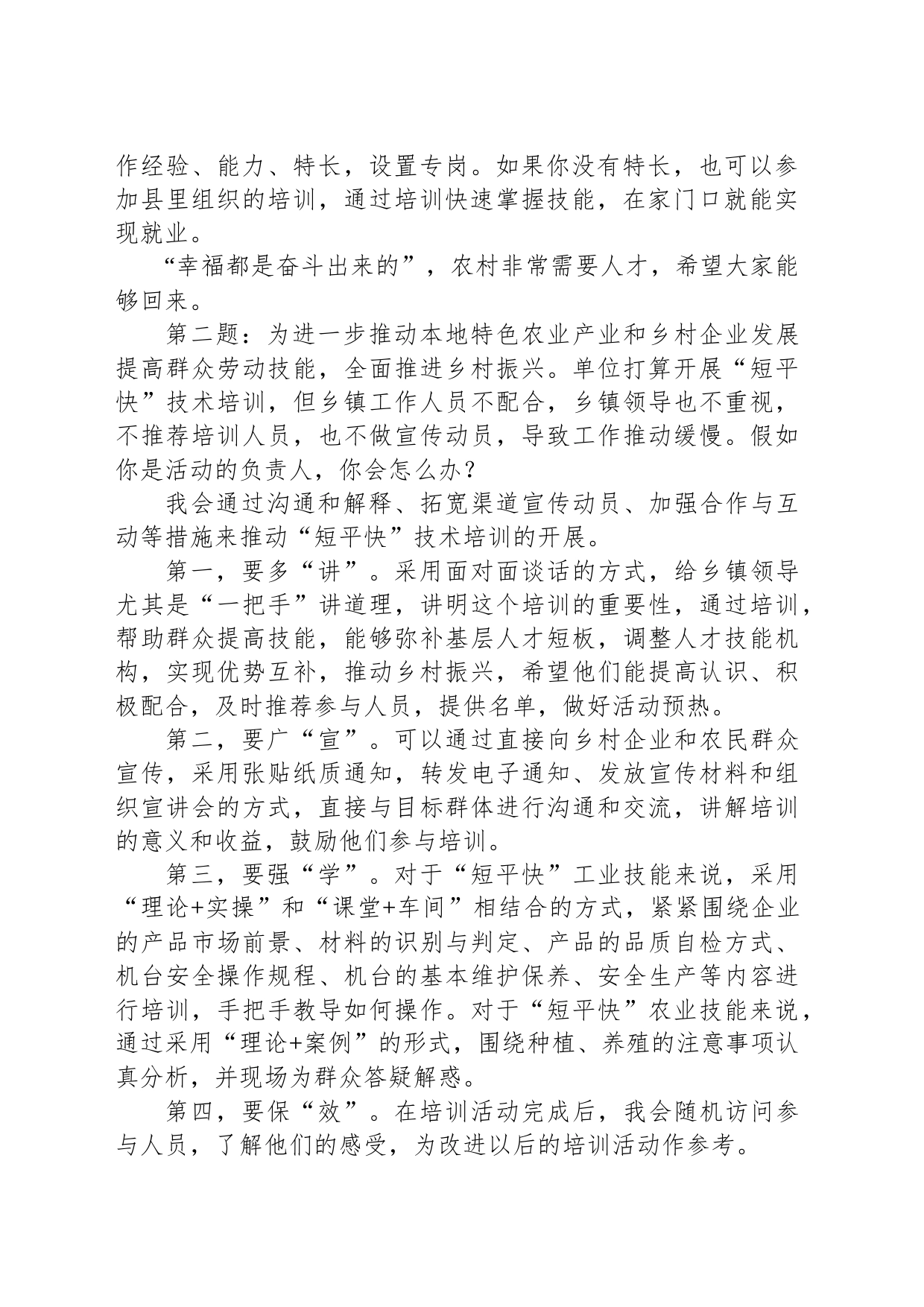 作经验、能力、特长，设置专岗。如果你没有特长，也可以参加县里组织的培训，通过培训快速掌握技能，在家门口就能实现就业。

“幸福都是奋斗出来的”，农村非常需要人才，希望大家能够回来。

第二题：为进一步推动本地特色农业产业和乡村企业发展提高群众劳动技能，全面推进乡村振兴。单位打算开展“短平快”技术培训，但乡镇工作人员不配合，乡镇领导也不重视，不推荐培训人员，也不做宣传动员，导致工作推动缓慢。假如你是活动的负责人，你会怎么办？

我会通过沟通和解释、拓宽渠道宣传动员、加强合作与互动等措施来推动“短平快”技术培训的开展。

第一，要多“讲”。采用面对面谈话的方式，给乡镇领导尤其是“一把手”讲道理，讲明这个培训的重要性，通过培训，帮助群众提高技能，能够弥补基层人才短板，调整人才技能机构，实现优势互补，推动乡村振兴，希望他们能提高认识、积极配合，及时推荐参与人员，提供名单，做好活动预热。

第二，要广“宣”。可以通过直接向乡村企业和农民群众宣传，采用张贴纸质通知，转发电子通知、发放宣传材料和组织宣讲会的方式，直接与目标群体进行沟通和交流，讲解培训的意义和收益，鼓励他们参与培训。

第三，要强“学”。对于“短平快”工业技能来说，采用“理论+实操”和“课堂+车间”相结合的方式，紧紧围绕企业的产品市场前景、材料的识别与判定、产品的品质自检方式、机台安全操作规程、机台的基本维护保养、安全生产等内容进行培训，手把手教导如何操作。对于“短平快”农业技能来说，通过采用“理论+案例”的形式，围绕种植、养殖的注意事项认真分析，并现场为群众答疑解惑。

第四，要保“效”。在培训活动完成后，我会随机访问参与人员，了解他们的感受，为改进以后的培训活动作参考。